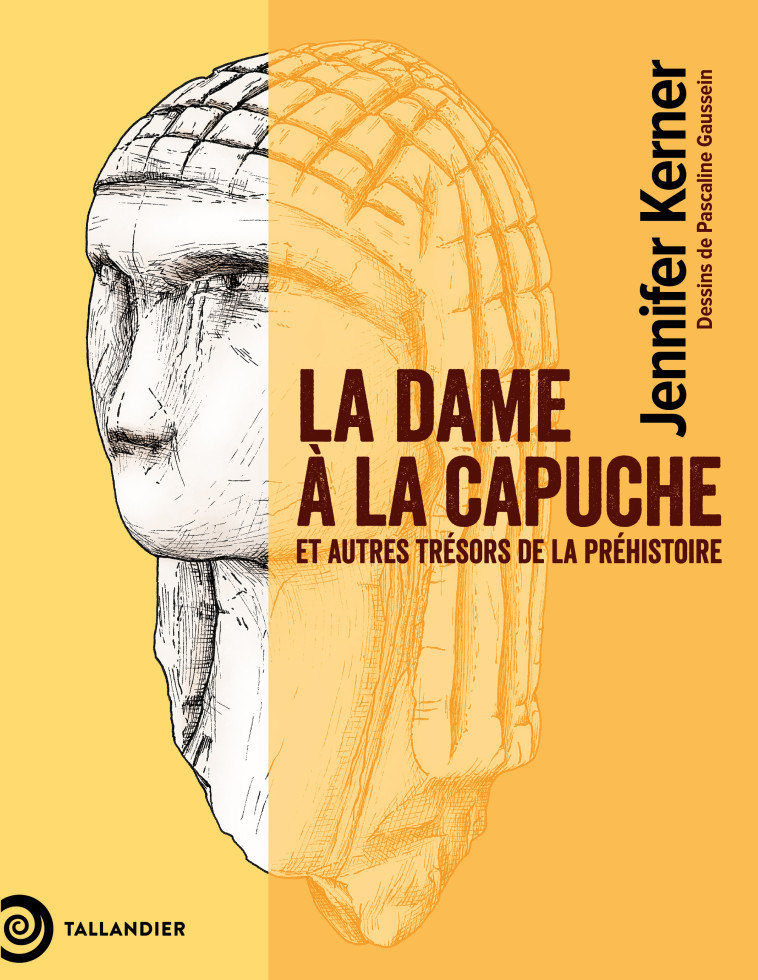 Jennifer Kerner
Dessins de Pascaline Gaussein

LA DAME À LA CAPUCHE
ET AUTRES TRÉSORS DE LA PRÉHISTOIRE

TALLANDIER